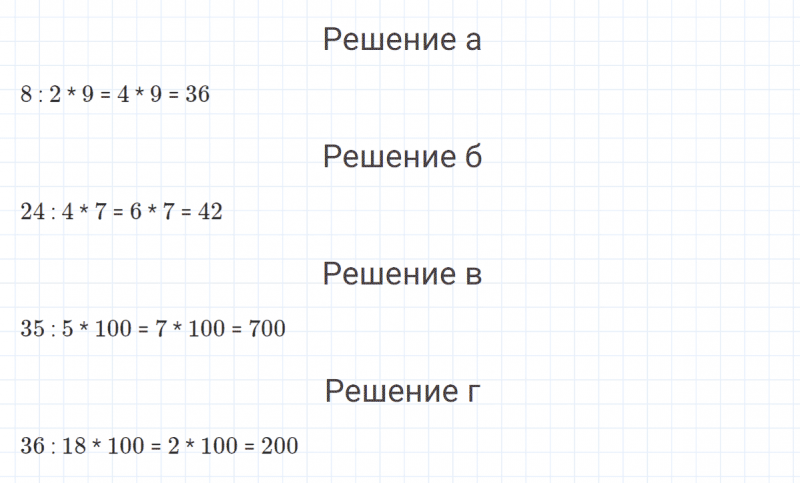 Решение а

$8 : 2 * 9 = 4 * 9 = 36$

Решение б

$24 : 4 * 7 = 6 * 7 = 42$

Решение в

$35 : 5 * 100 = 7 * 100 = 700$

Решение г

$36 : 18 * 100 = 2 * 100 = 200$